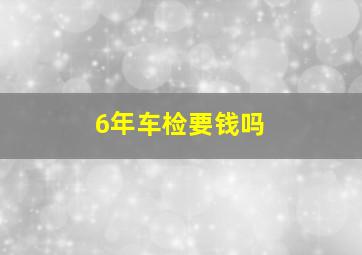 6年车检要钱吗